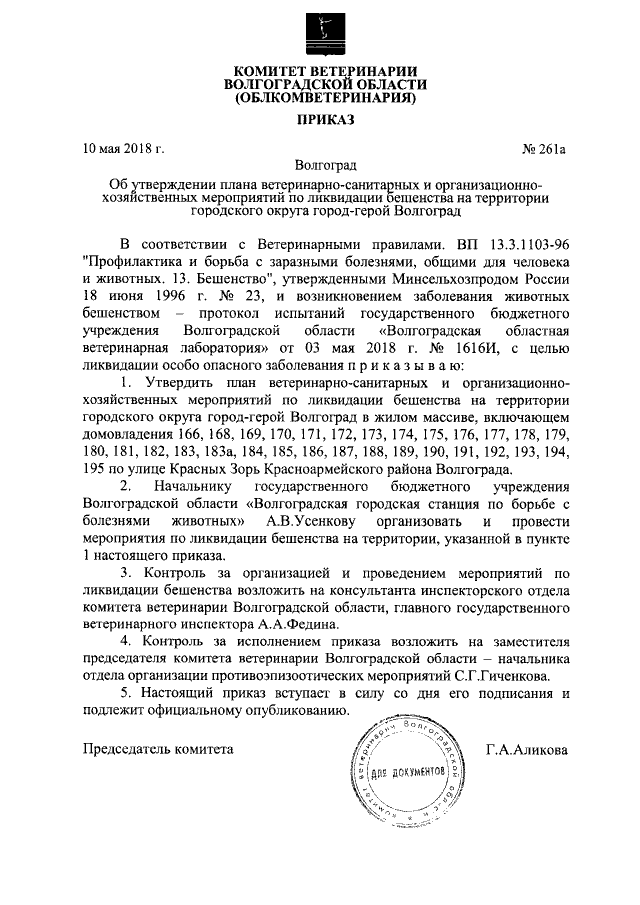 КОМИТЕТ ВЕТЕРИНАРИИ
ВОЛГОГРАДСКОЙ ОБЛАСТИ
(ОБЛКОМВЕТЕРИНАРИЯ)

ПРИКАЗ

10 мая 2018 г.

№ 261а

Волгоград

Об утверждении плана ветеринарно-санитарных и организационно-хозяйственных мероприятий по ликвидации бешенства на территории городского округа город-герой Волгоград

В соответствии с Ветеринарными правилами. ВП 13.3.1103-96 "Профилактика и борьба с заразными болезнями, общими для человека и животных. 13. Бешенство", утвержденными Минсельхозпродом России 18 июня 1996 г. № 23, и возникновением заболевания животных бешенством – протокол испытаний государственного бюджетного учреждения Волгоградской области «Волгоградская областная ветеринарная лаборатория» от 03 мая 2018 г. № 1616И, с целью ликвидации особо опасного заболевания п р и к а з ы в а ю:

1. Утвердить план ветеринарно-санитарных и организационно-хозяйственных мероприятий по ликвидации бешенства на территории городского округа город-герой Волгоград в жилом массиве, включающем домовладения 166, 168, 169, 170, 171, 172, 173, 174, 175, 176, 177, 178, 179, 180, 181, 182, 183, 183а, 184, 185, 186, 187, 188, 189, 190, 191, 192, 193, 194, 195 по улице Красных Зорь Красноармейского района Волгограда.

2. Начальнику государственного бюджетного учреждения Волгоградской области «Волгоградская городская станция по борьбе с болезнями животных» А.В.Усенкову организовать и провести мероприятия по ликвидации бешенства на территории, указанной в пункте 1 настоящего приказа.

3. Контроль за организацией и проведением мероприятий по ликвидации бешенства возложить на консультанта инспекторского отдела комитета ветеринарии Волгоградской области, главного государственного ветеринарного инспектора А.А.Федина.

4. Контроль за исполнением приказа возложить на заместителя председателя комитета ветеринарии Волгоградской области – начальника отдела организации противоэпизоотических мероприятий С.Г.Гиченкова.

5. Настоящий приказ вступает в силу со дня его подписания и подлежит официальному опубликованию.

Председатель комитета

Комитет ветеринарии Волгоградской области
ДЛЯ ДОКУМЕНТОВ

Г.А.Аликова